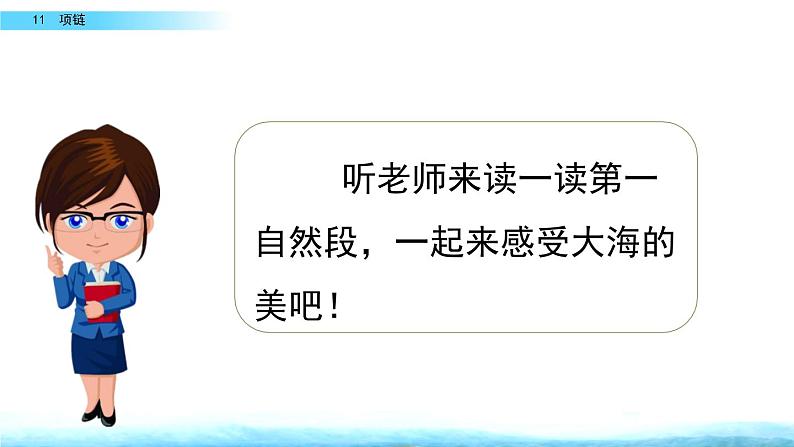 11 项链

听老师来读一读第一自然段，一起来感受大海的美吧！